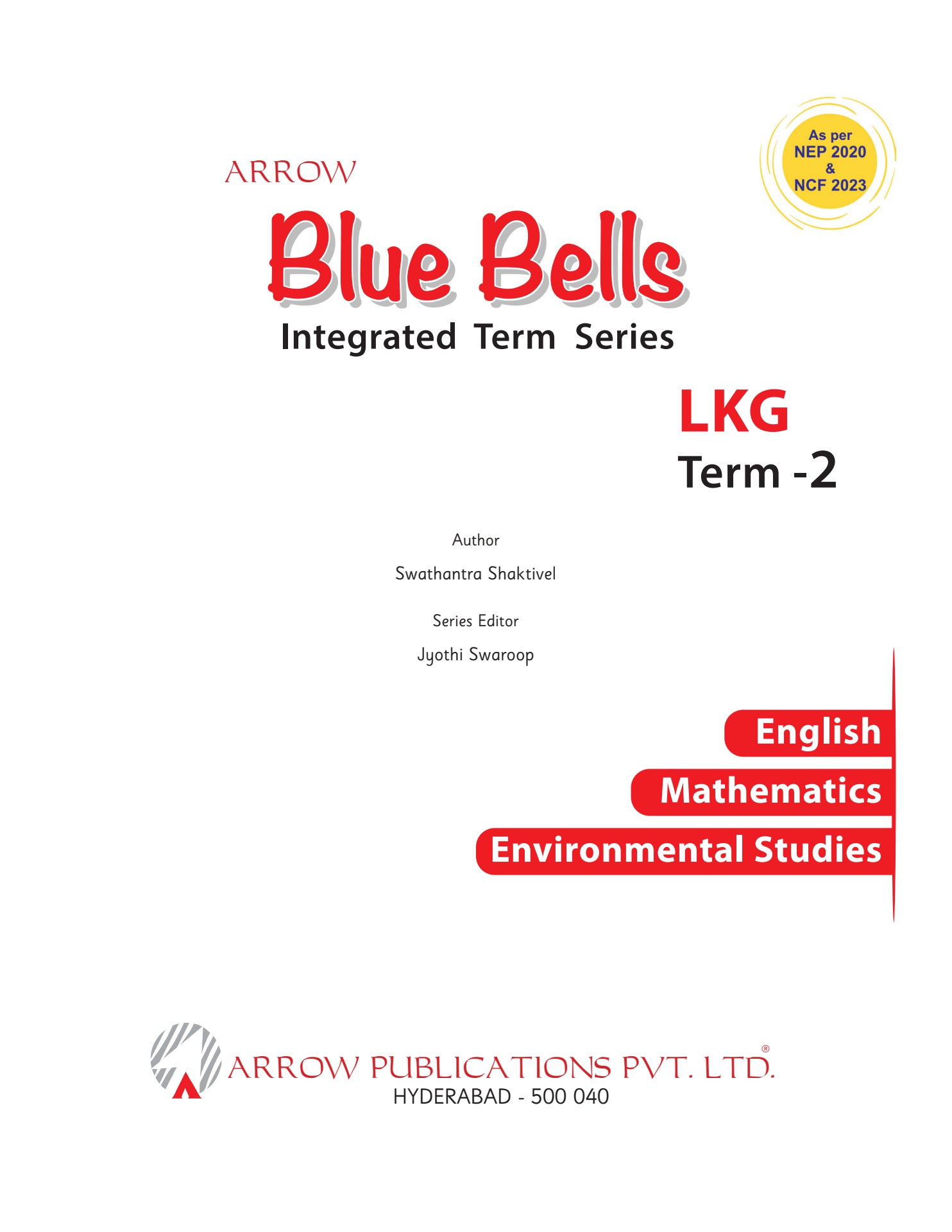 As per
NEP 2020
&
NCF 2023

ARROW

Blue Bells

Integrated Term Series

LKG
Term -2

Author

Swathantra Shaktivel

Series Editor

Jyothi Swaroop

English

Mathematics

Environmental Studies

ARROW PUBLICATIONS PVT. LTD.®
HYDERABAD - 500 040